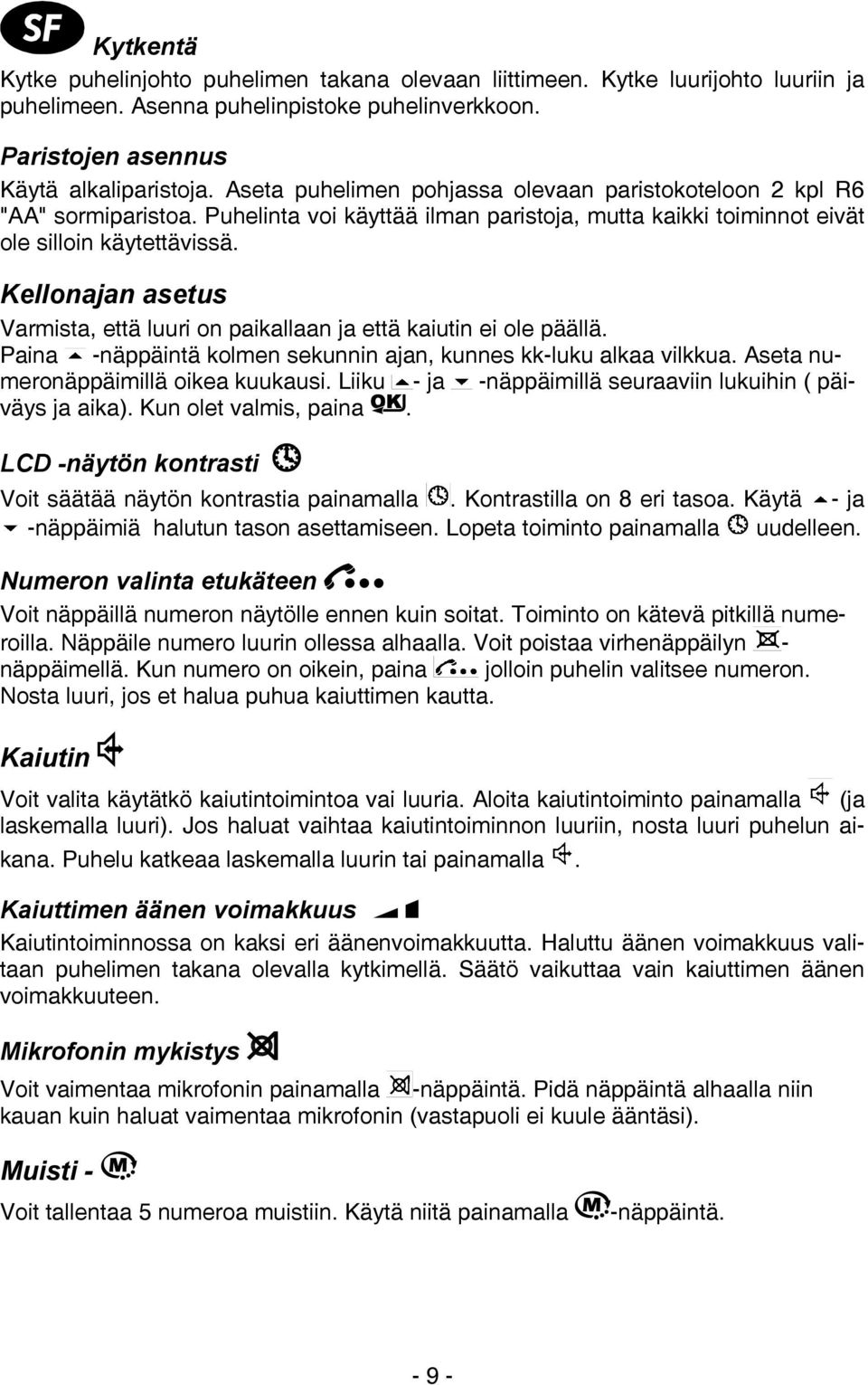 SF Kytkentä

Kytke puhelinjohto puhelimen takana olevaan liittimeen. Kytke luurijohto luuriin ja puhelimeen. Asenna puhelinpistoke puhelinverkkoon.

Paristojen asennus

Käytä alkaliparistoja. Aseta puhelimen pohjassa olevaan paristokoteloon 2 kpl R6 "AA" sormiparistoa. Puhelinta voi käyttää ilman paristoja, mutta kaikki toiminnot eivät ole silloin käytettävissä.

Kellonajan asetus

Varmista, että luuri on paikallaan ja että kaiutin ei ole päällä. Paina -näppäintä kolmen sekunnin ajan, kunnes kk-luku alkaa vilkkua. Aseta numeronäppäimillä oikea kuukausi. Liiku - ja -näppäimillä seuraaviin lukuihin ( päiväys ja aika). Kun olet valmis, paina OK.

LCD -näytön kontrasti

Voit säätää näytön kontrastia painamalla . Kontrastilla on 8 eri tasoa. Käytä - ja -näppäimiä halutun tason asettamiseen. Lopeta toiminto painamalla uudelleen.

Numeron valinta etukäteen

Voit näppäillä numeron näytölle ennen kuin soitat. Toiminto on kätevä pitkillä numeroilla. Näppäile numero luurin ollessa alhaalla. Voit poistaa virhenäppäilyn -näppäimellä. Kun numero on oikein, paina jolloin puhelin valitsee numeron. Nosta luuri, jos et halua puhua kaiuttimen kautta.

Kaiutin

Voit valita käytätkö kaiutintoimintoa vai luuria. Aloita kaiutintoiminto painamalla (ja laskemalla luuri). Jos haluat vaihtaa kaiutintoiminnon luuriin, nosta luuri puhelun aikana. Puhelu katkeaa laskemalla luurin tai painamalla .

Kaiuttimen äänen voimakkuus

Kaiutintoiminnossa on kaksi eri äänenvoimakkuutta. Haluttu äänen voimakkuus valitaan puhelimen takana olevalla kytkimellä. Säätö vaikuttaa vain kaiuttimen äänen voimakkuuteen.

Mikrofonin mykistys

Voit vaimentaa mikrofonin painamalla -näppäintä. Pidä näppäintä alhaalla niin kauan kuin haluat vaimentaa mikrofonin (vastapuoli ei kuule ääntäsi).

Muisti - M

Voit tallentaa 5 numeroa muistiin. Käytä niitä painamalla M -näppäintä.

- 9 -